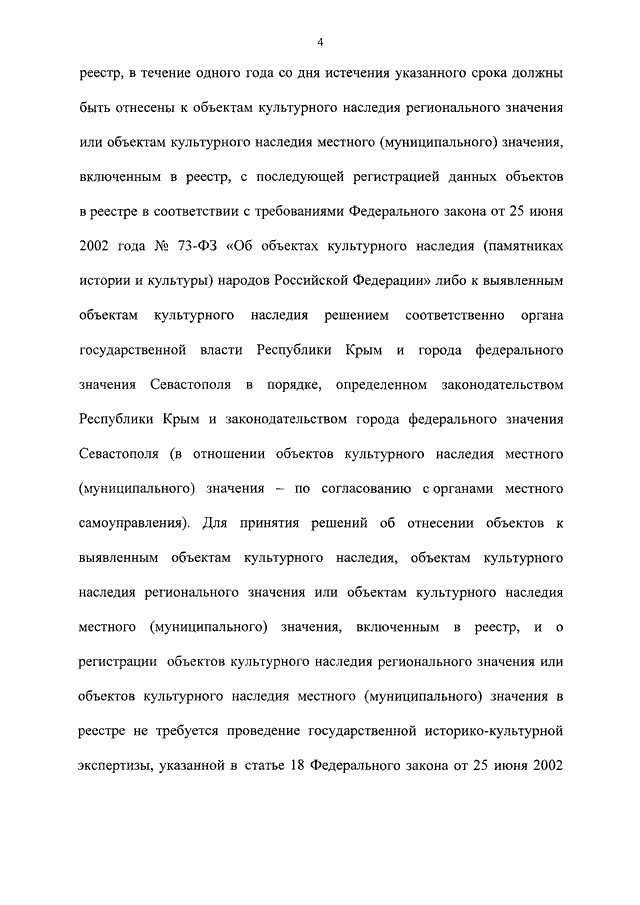 4

реестр, в течение одного года со дня истечения указанного срока должны быть отнесены к объектам культурного наследия регионального значения или объектам культурного наследия местного (муниципального) значения, включенным в реестр, с последующей регистрацией данных объектов в реестре в соответствии с требованиями Федерального закона от 25 июня 2002 года № 73-ФЗ «Об объектах культурного наследия (памятниках истории и культуры) народов Российской Федерации» либо к выявленным объектам культурного наследия решением соответственно органа государственной власти Республики Крым и города федерального значения Севастополя в порядке, определенном законодательством Республики Крым и законодательством города федерального значения Севастополя (в отношении объектов культурного наследия местного (муниципального) значения – по согласованию с органами местного самоуправления). Для принятия решений об отнесении объектов к выявленным объектам культурного наследия, объектам культурного наследия регионального значения или объектам культурного наследия местного (муниципального) значения, включенным в реестр, и о регистрации объектов культурного наследия регионального значения или объектов культурного наследия местного (муниципального) значения в реестре не требуется проведение государственной историко-культурной экспертизы, указанной в статье 18 Федерального закона от 25 июня 2002